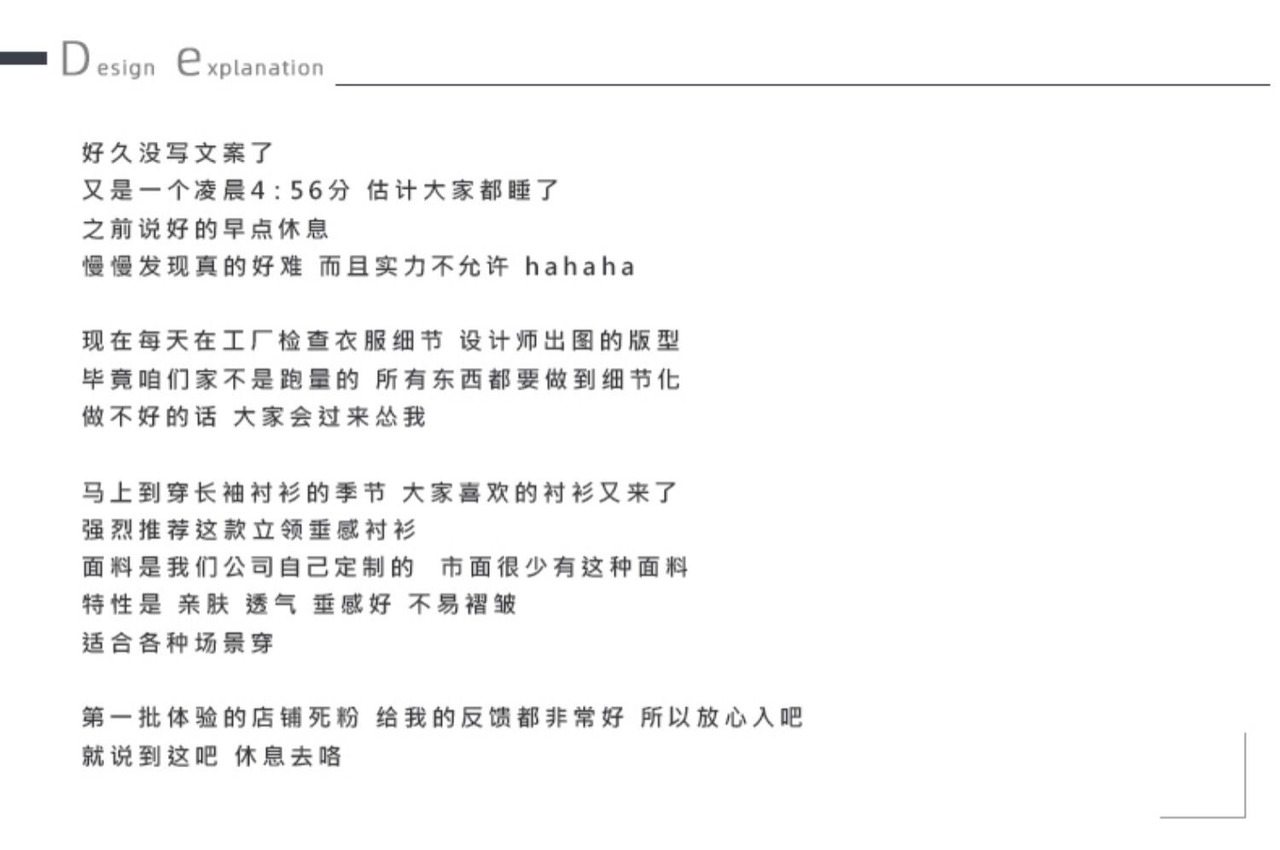 Design explanation

好久没写文案了
又是一个凌晨4:56分 估计大家都睡了
之前说好的早点休息
慢慢发现真的好难 而且实力不允许 hahaha

现在每天在工厂检查衣服细节 设计师出图的版型
毕竟咱们家不是跑量的 所有东西都要做到细节化
做不好的话 大家会过来怂我

马上到穿长袖衬衫的季节 大家喜欢的衬衫又来了
强烈推荐这款立领垂感衬衫
面料是我们公司自己定制的 市面很少有这种面料
特性是 亲肤 透气 垂感好 不易褶皱
适合各种场景穿

第一批体验的店铺死粉 给我的反馈都非常好 所以放心入吧
就说到这吧 休息去咯